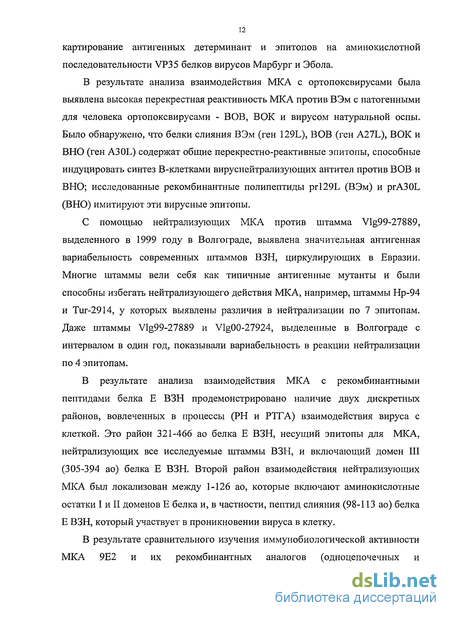 12

картирование антигенных детерминант и эпитопов на аминокислотной последовательности VP35 белков вирусов Марбург и Эбола.

В результате анализа взаимодействия МКА с ортопоксвирусами была выявлена высокая перекрестная реактивность МКА против ВЭм с патогенными для человека ортопоксвирусами - ВОВ, ВОК и вирусом натуральной оспы. Было обнаружено, что белки слияния ВЭм (ген 129L), ВОВ (ген A27L), ВОК и ВНО (ген A30L) содержат общие перекрестно-реактивные эпитопы, способные индуцировать синтез В-клетками вируснейтрализующих антител против ВОВ и ВНО; исследованные рекомбинантные полипептиды pr129L (ВЭм) и prA30L (ВНО) имитируют эти вирусные эпитопы.

С помощью нейтрализующих МКА против штамма Vlg99-27889, выделенного в 1999 году в Волгограде, выявлена значительная антигенная вариабельность современных штаммов ВЗН, циркулирующих в Евразии. Многие штаммы вели себя как типичные антигенные мутанты и были способны избегать нейтрализующего действия МКА, например, штаммы Hp-94 и Tur-2914, у которых выявлены различия в нейтрализации по 7 эпитопам. Даже штаммы Vlg99-27889 и Vlg00-27924, выделенные в Волгограде с интервалом в один год, показывали вариабельность в реакции нейтрализации по 4 эпитопам.

В результате анализа взаимодействия МКА с рекомбинантными пептидами белка Е ВЗН продемонстрировано наличие двух дискретных районов, вовлеченных в процессы (РН и РТГА) взаимодействия вируса с клеткой. Это район 321-466 ао белка Е ВЗН, несущий эпитопы для МКА, нейтрализующих все исследуемые штаммы ВЗН, и включающий домен III (305-394 ао) белка Е ВЗН. Второй район взаимодействия нейтрализующих МКА был локализован между 1-126 ао, которые включают аминокислотные остатки I и II доменов Е белка и, в частности, пептид слияния (98-113 ао) белка Е ВЗН, который участвует в проникновении вируса в клетку.

В результате сравнительного изучения иммунобиологической активности МКА 9Е2 и их рекомбинантных аналогов (одноцепочечных и

dsLib.net
библиотека диссертаций